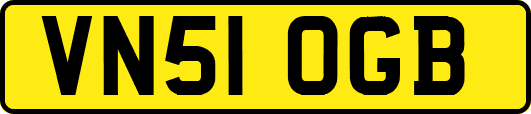 VN51 OGB